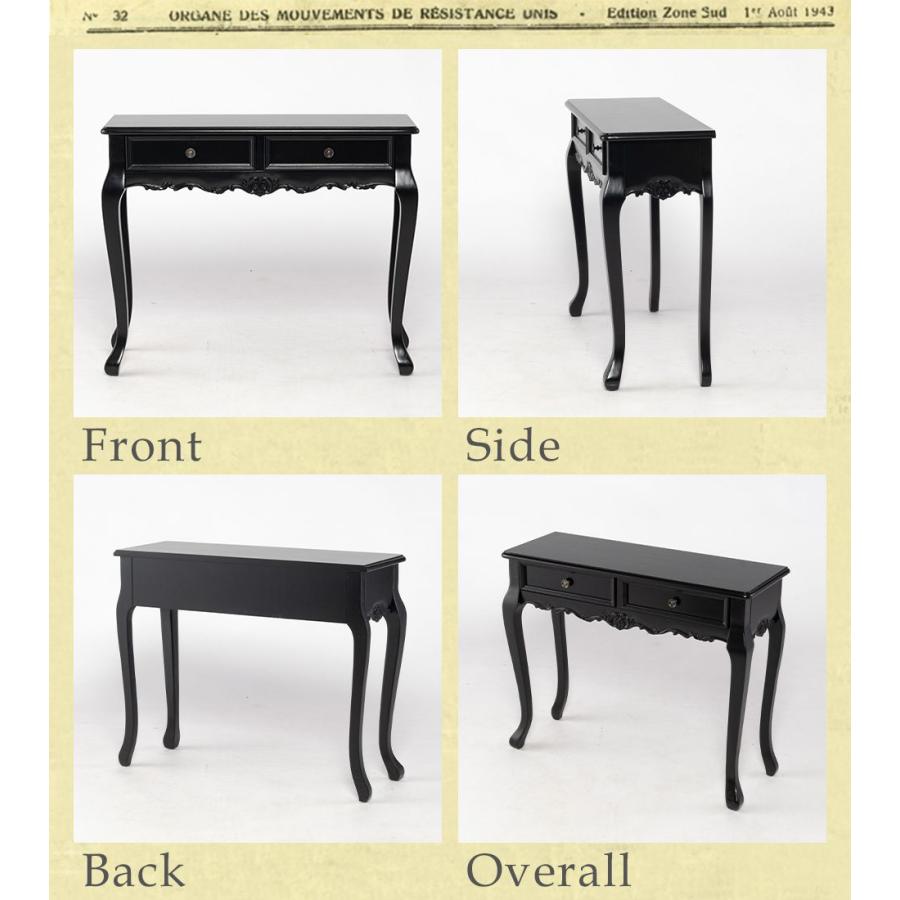 Nº 32 ORGANE DES MOUVEMENTS DE RÉSISTANCE UNIS · Edition Zone Sud 1er Août 1943

Front

Side

Back

Overall